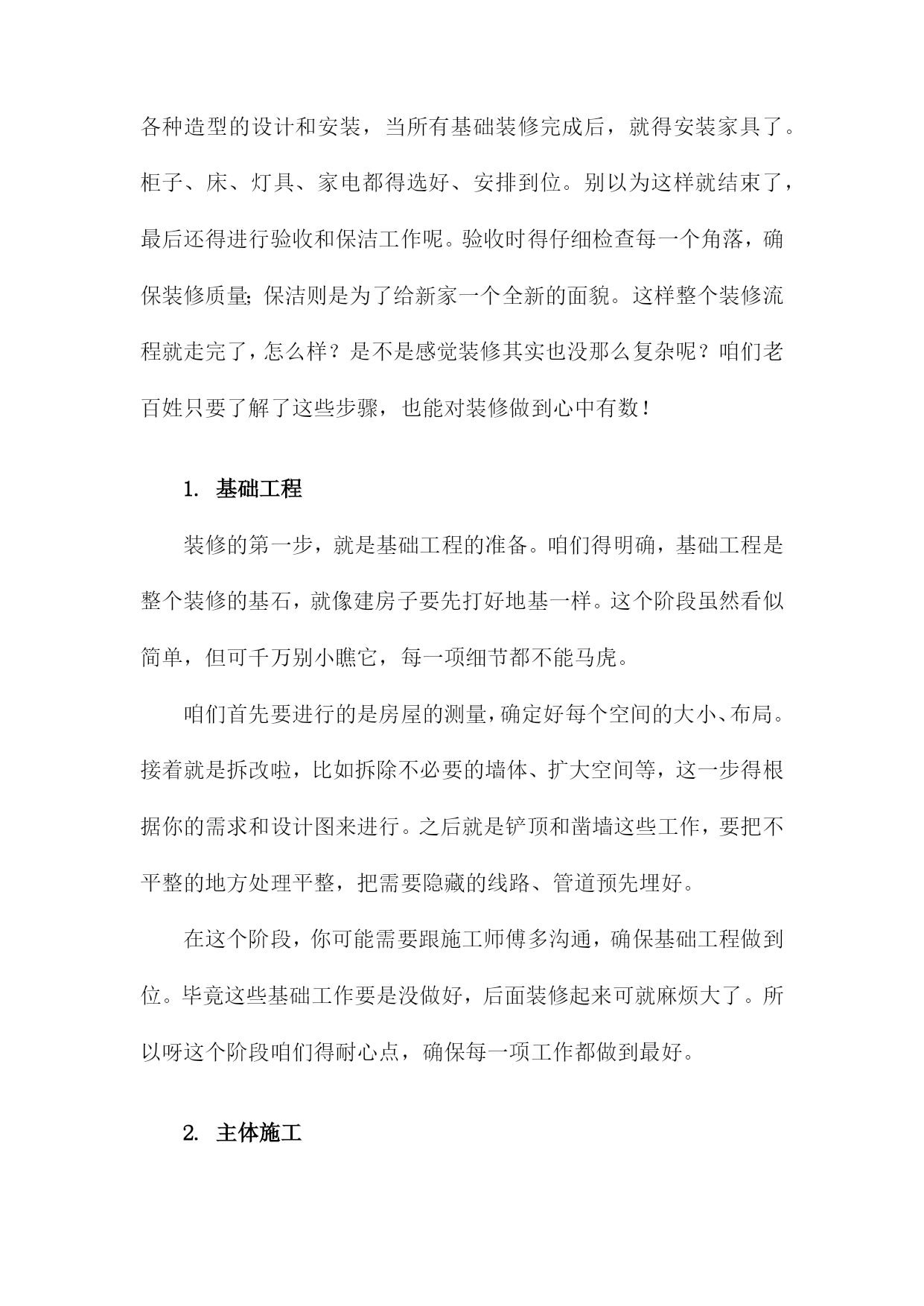 各种造型的设计和安装，当所有基础装修完成后，就得安装家具了。柜子、床、灯具、家电都得选好、安排到位。别以为这样就结束了，最后还得进行验收和保洁工作呢。验收时得仔细检查每一个角落，确保装修质量；保洁则是为了给新家一个全新的面貌。这样整个装修流程就走完了，怎么样？是不是感觉装修其实也没那么复杂呢？咱们老百姓只要了解了这些步骤，也能对装修做到心中有数！

1. 基础工程

装修的第一步，就是基础工程的准备。咱们得明确，基础工程是整个装修的基石，就像建房子要先打好地基一样。这个阶段虽然看似简单，但可千万别小瞧它，每一项细节都不能马虎。

咱们首先要进行的是房屋的测量，确定好每个空间的大小、布局。接着就是拆改啦，比如拆除不必要的墙体、扩大空间等，这一步得根据你的需求和设计图来进行。之后就是铲顶和凿墙这些工作，要把不平整的地方处理平整，把需要隐藏的线路、管道预先埋好。

在这个阶段，你可能需要跟施工师傅多沟通，确保基础工程做到位。毕竟这些基础工作要是没做好，后面装修起来可就麻烦大了。所以呀这个阶段咱们得耐心点，确保每一项工作都做到最好。

2. 主体施工